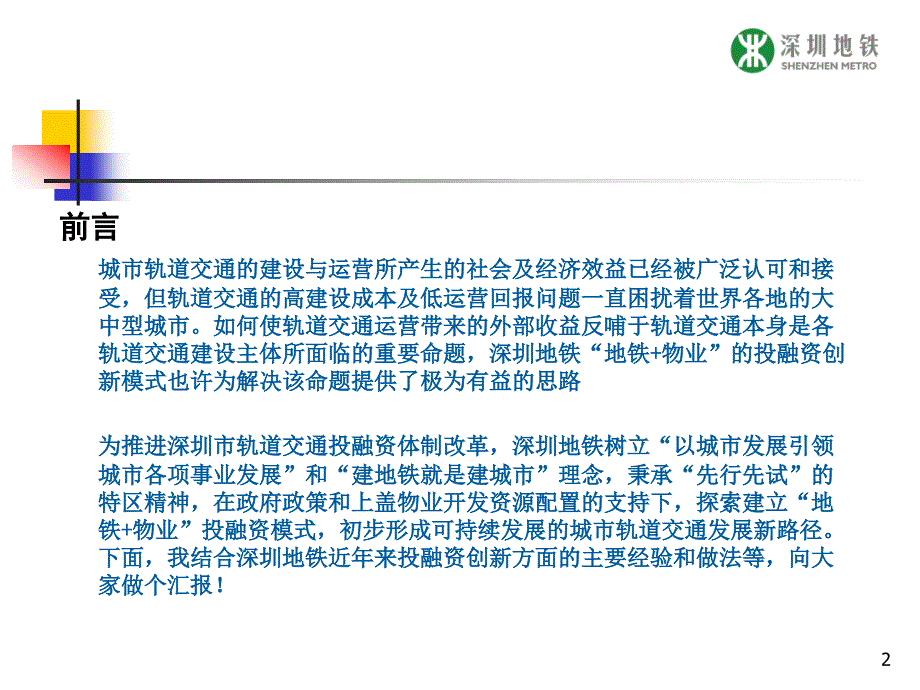 深圳地铁
SHENZHEN METRO

前言

城市轨道交通的建设与运营所产生的社会及经济效益已经被广泛认可和接受，但轨道交通的高建设成本及低运营回报问题一直困扰着世界各地的大中型城市。如何使轨道交通运营带来的外部收益反哺于轨道交通本身是各轨道交通建设主体所面临的重要命题，深圳地铁“地铁+物业”的投融资创新模式也许为解决该命题提供了极为有益的思路

为推进深圳市轨道交通投融资体制改革，深圳地铁树立“以城市发展引领城市各项事业发展”和“建地铁就是建城市”理念，秉承“先行先试”的特区精神，在政府政策和上盖物业开发资源配置的支持下，探索建立“地铁+物业”投融资模式，初步形成可持续发展的城市轨道交通发展新路径。下面，我结合深圳地铁近年来投融资创新方面的主要经验和做法等，向大家做个汇报！

2